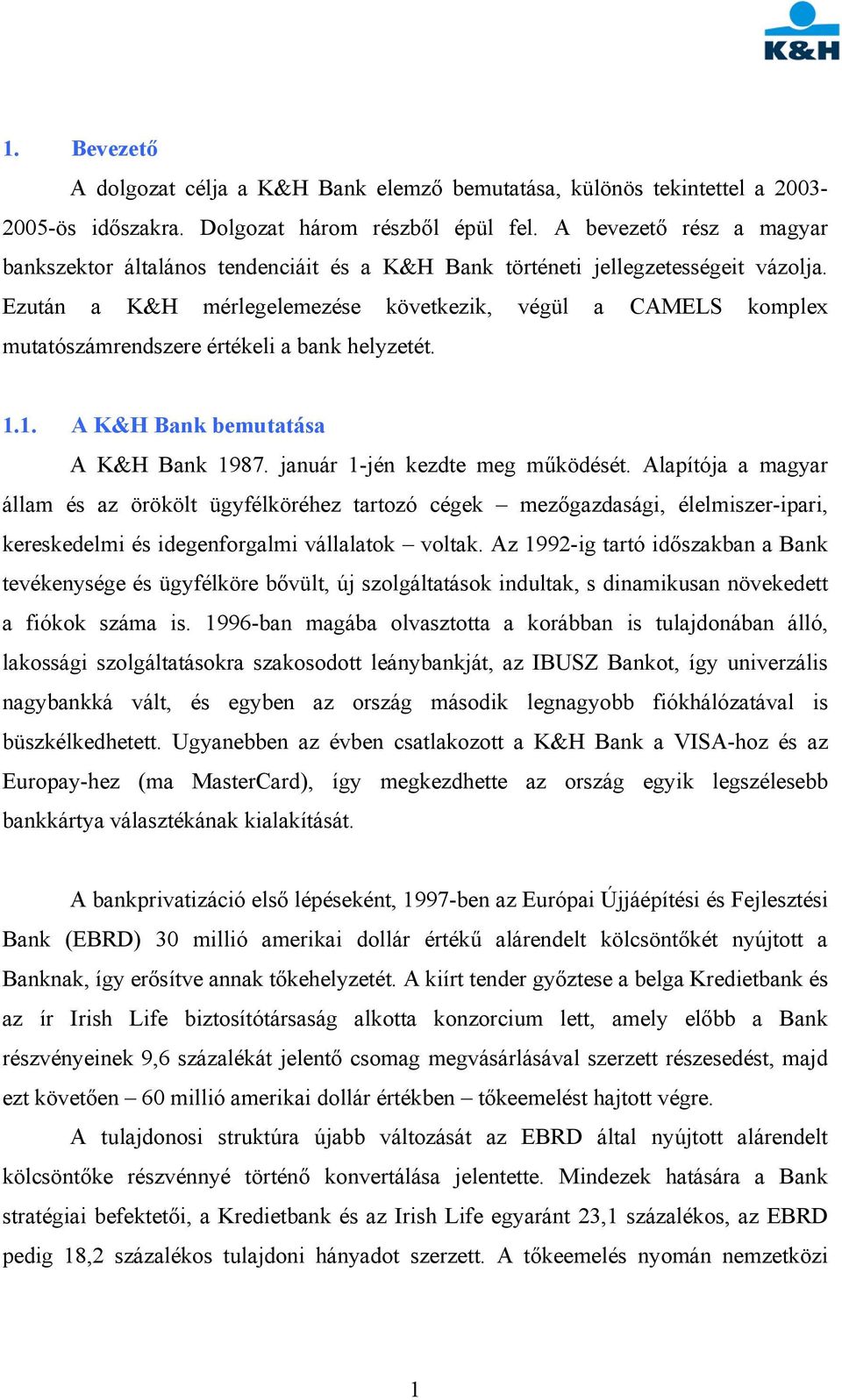 K&H

1. Bevezető

A dolgozat célja a K&H Bank elemző bemutatása, különös tekintettel a 2003-2005-ös időszakra. Dolgozat három részből épül fel. A bevezető rész a magyar bankszektor általános tendenciáit és a K&H Bank történeti jellegzetességeit vázolja. Ezután a K&H mérlegelemezése következik, végül a CAMELS komplex mutatószámrendszere értékeli a bank helyzetét.

1.1. A K&H Bank bemutatása

A K&H Bank 1987. január 1-jén kezdte meg működését. Alapítója a magyar állam és az örökölt ügyfélköréhez tartozó cégek – mezőgazdasági, élelmiszer-ipari, kereskedelmi és idegenforgalmi vállalatok – voltak. Az 1992-ig tartó időszakban a Bank tevékenysége és ügyfélköre bővült, új szolgáltatások indultak, s dinamikusan növekedett a fiókok száma is. 1996-ban magába olvasztotta a korábban is tulajdonában álló, lakossági szolgáltatásokra szakosodott leánybankját, az IBUSZ Bankot, így univerzális nagybankká vált, és egyben az ország második legnagyobb fiókhálózatával is büszkélkedhetett. Ugyanebben az évben csatlakozott a K&H Bank a VISA-hoz és az Europay-hez (ma MasterCard), így megkezdhette az ország egyik legszélesebb bankkártya választékának kialakítását.

A bankprivatizáció első lépéseként, 1997-ben az Európai Újjáépítési és Fejlesztési Bank (EBRD) 30 millió amerikai dollár értékű alárendelt kölcsöntőkét nyújtott a Banknak, így erősítve annak tőkehelyzetét. A kiírt tender győztese a belga Kredietbank és az ír Irish Life biztosítótársaság alkotta konzorcium lett, amely előbb a Bank részvényeinek 9,6 százalékát jelentő csomag megvásárlásával szerzett részesedést, majd ezt követően – 60 millió amerikai dollár értékben – tőkeemelést hajtott végre.

A tulajdonosi struktúra újabb változását az EBRD által nyújtott alárendelt kölcsöntőke részvénnyé történő konvertálása jelentette. Mindezek hatására a Bank stratégiai befektetői, a Kredietbank és az Irish Life egyaránt 23,1 százalékos, az EBRD pedig 18,2 százalékos tulajdoni hányadot szerzett. A tőkeemelés nyomán nemzetközi

1